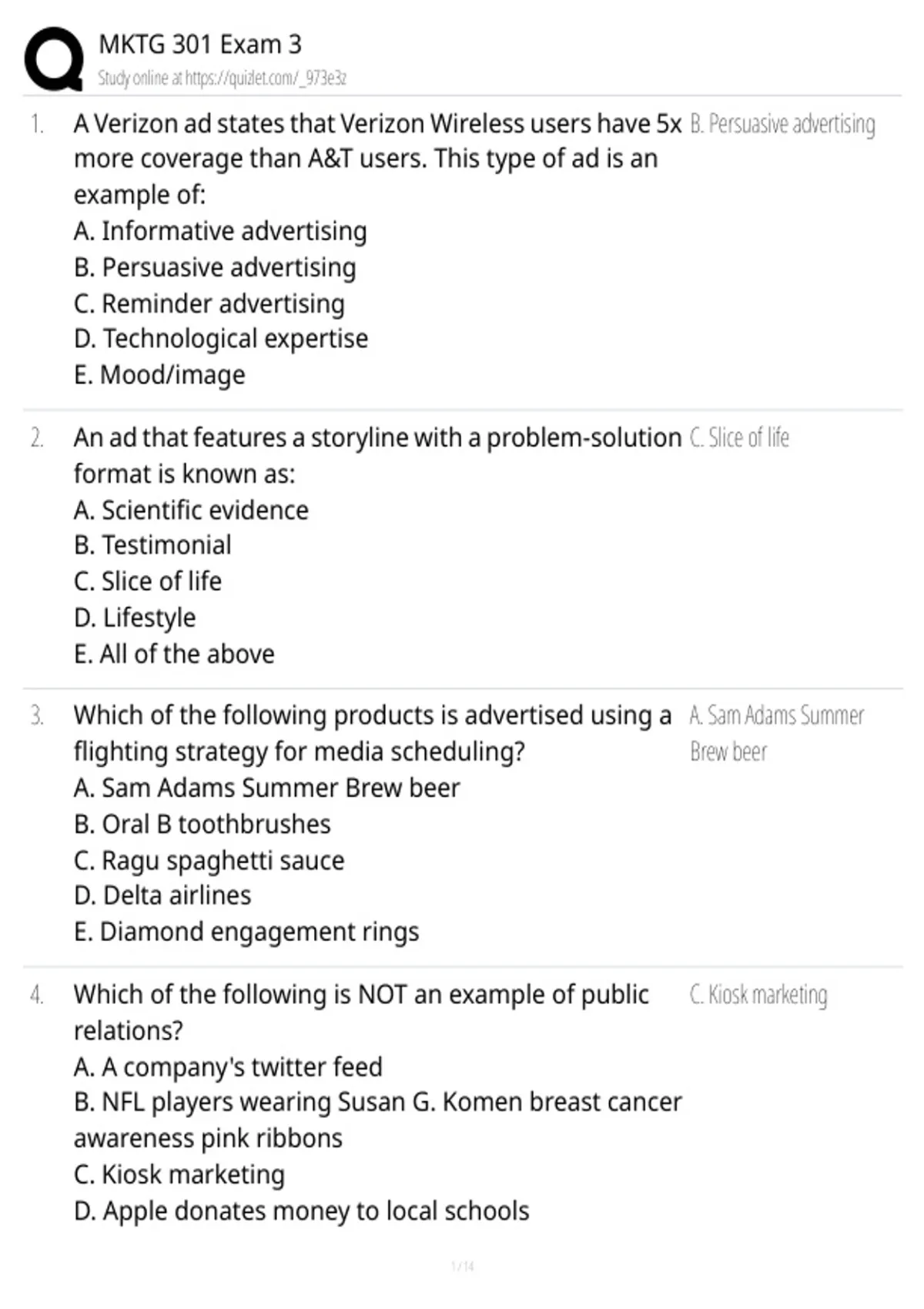 MKTG 301 Exam 3
Study online at https://quizlet.com/_973e3z

1. A Verizon ad states that Verizon Wireless users have 5x more coverage than A&T users. This type of ad is an example of:
A. Informative advertising
B. Persuasive advertising
C. Reminder advertising
D. Technological expertise
E. Mood/image

B. Persuasive advertising

2. An ad that features a storyline with a problem-solution format is known as:
A. Scientific evidence
B. Testimonial
C. Slice of life
D. Lifestyle
E. All of the above

C. Slice of life

3. Which of the following products is advertised using a flighting strategy for media scheduling?
A. Sam Adams Summer Brew beer
B. Oral B toothbrushes
C. Ragu spaghetti sauce
D. Delta airlines
E. Diamond engagement rings

A. Sam Adams Summer Brew beer

4. Which of the following is NOT an example of public relations?
A. A company's twitter feed
B. NFL players wearing Susan G. Komen breast cancer awareness pink ribbons
C. Kiosk marketing
D. Apple donates money to local schools

C. Kiosk marketing

1 / 14